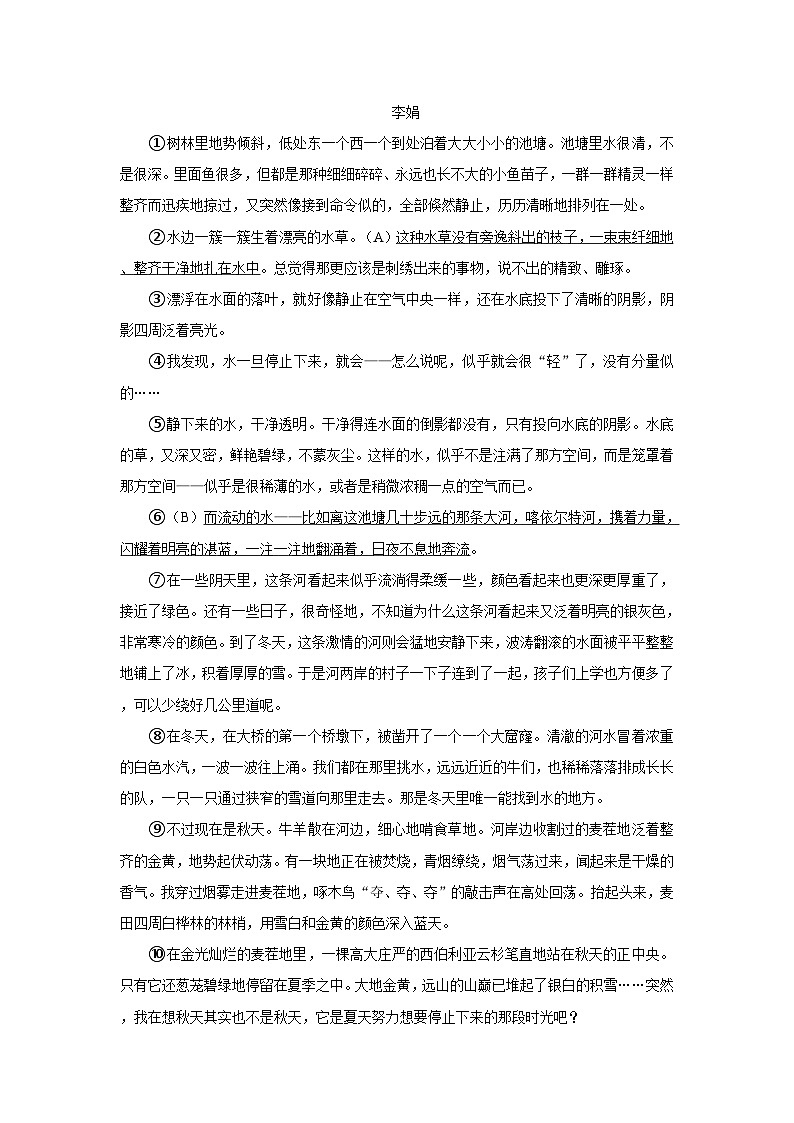 李娟

①树林里地势倾斜，低处东一个西一个到处泊着大大小小的池塘。池塘里水很清，不是很深。里面鱼很多，但都是那种细细碎碎、永远也长不大的小鱼苗子，一群一群精灵一样整齐而迅疾地掠过，又突然像接到命令似的，全部倏然静止，历历清晰地排列在一处。

②水边一簇一簇生着漂亮的水草。（A）这种水草没有旁逸斜出的枝子，一束束纤细地、整齐干净地扎在水中。总觉得那更应该是刺绣出来的事物，说不出的精致、雕琢。

③漂浮在水面的落叶，就好像静止在空气中央一样，还在水底投下了清晰的阴影，阴影四周泛着亮光。

④我发现，水一旦停止下来，就会——怎么说呢，似乎就会很“轻”了，没有分量似的……

⑤静下来的水，干净透明。干净得连水面的倒影都没有，只有投向水底的阴影。水底的草，又深又密，鲜艳碧绿，不蒙灰尘。这样的水，似乎不是注满了那方空间，而是笼罩着那方空间——似乎是很稀薄的水，或者是稍微浓稠一点的空气而已。

⑥（B）而流动的水——比如离这池塘几十步远的那条大河，喀依尔特河，携着力量，闪耀着明亮的湛蓝，一注一注地翻涌着，日夜不息地奔流。

⑦在一些阴天里，这条河看起来似乎流淌得柔缓一些，颜色看起来也更深更厚重了，接近了绿色。还有一些日子，很奇怪地，不知道为什么这条河看起来又泛着明亮的银灰色，非常寒冷的颜色。到了冬天，这条激情的河则会猛地安静下来，波涛翻滚的水面被平平整整地铺上了冰，积着厚厚的雪。于是河两岸的村子一下子连到了一起，孩子们上学也方便多了，可以少绕好几公里道呢。

⑧在冬天，在大桥的第一个桥墩下，被凿开了一个一个大窟窿。清澈的河水冒着浓重的白色水汽，一波一波往上涌。我们都在那里挑水，远远近近的牛们，也稀稀落落排成长长的队，一只一只通过狭窄的雪道向那里走去。那是冬天里唯一能找到水的地方。

⑨不过现在是秋天。牛羊散在河边，细心地啃食草地。河岸边收割过的麦茬地泛着整齐的金黄，地势起伏动荡。有一块地正在被焚烧，青烟缭绕，烟气荡过来，闻起来是干燥的香气。我穿过烟雾走进麦茬地，啄木鸟“夺、夺、夺”的敲击声在高处回荡。抬起头来，麦田四周白桦林的林梢，用雪白和金黄的颜色深入蓝天。

⑩在金光灿烂的麦茬地里，一棵高大庄严的西伯利亚云杉笔直地站在秋天的正中央。只有它还葱茏碧绿地停留在夏季之中。大地金黄，远山的山巅已堆起了银白的积雪……突然，我在想秋天其实也不是秋天，它是夏天努力想要停止下来的那段时光吧？